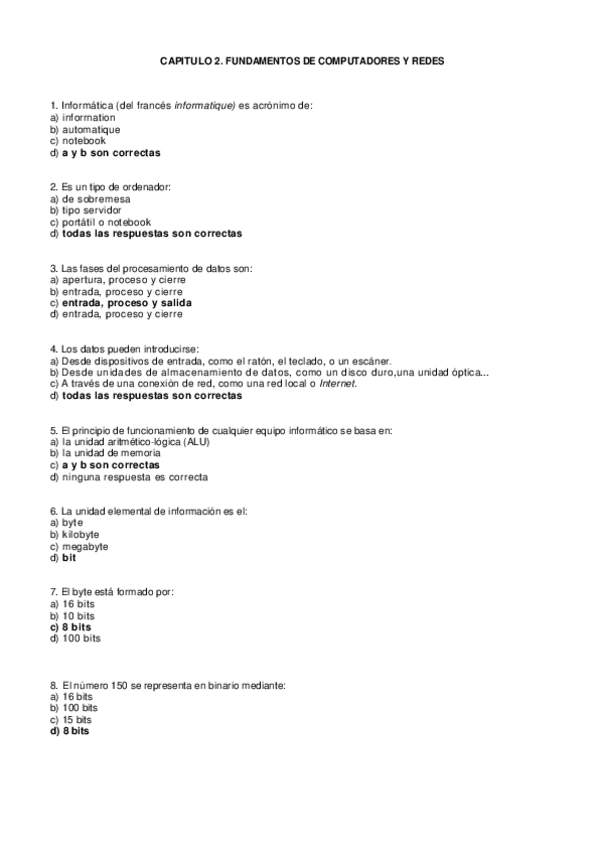 CAPITULO 2. FUNDAMENTOS DE COMPUTADORES Y REDES

1. Informática (del francés informatique) es acrónimo de:
a) information
b) automatique
c) notebook
d) a y b son correctas

2. Es un tipo de ordenador:
a) de sobremesa
b) tipo servidor
c) portátil o notebook
d) todas las respuestas son correctas

3. Las fases del procesamiento de datos son:
a) apertura, proceso y cierre
b) entrada, proceso y cierre
c) entrada, proceso y salida
d) entrada, proceso y cierre

4. Los datos pueden introducirse:
a) Desde dispositivos de entrada, como el ratón, el teclado, o un escáner.
b) Desde unidades de almacenamiento de datos, como un disco duro,una unidad óptica...
c) A través de una conexión de red, como una red local o Internet.
d) todas las respuestas son correctas

5. El principio de funcionamiento de cualquier equipo informático se basa en:
a) la unidad aritmético-lógica (ALU)
b) la unidad de memoria
c) a y b son correctas
d) ninguna respuesta es correcta

6. La unidad elemental de información es el:
a) byte
b) kilobyte
c) megabyte
d) bit

7. El byte está formado por:
a) 16 bits
b) 10 bits
c) 8 bits
d) 100 bits

8. El número 150 se representa en binario mediante:
a) 16 bits
b) 100 bits
c) 15 bits
d) 8 bits